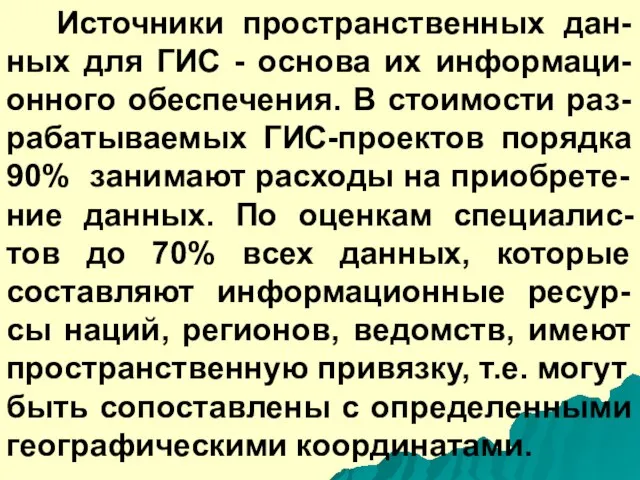 Источники пространственных данных для ГИС - основа их информационного обеспечения. В стоимости разрабатываемых ГИС-проектов порядка 90%  занимают расходы на приобретение данных. По оценкам специалистов до 70% всех данных, которые составляют информационные ресурсы наций, регионов, ведомств, имеют пространственную привязку, т.е. могут быть сопоставлены с определенными географическими координатами.